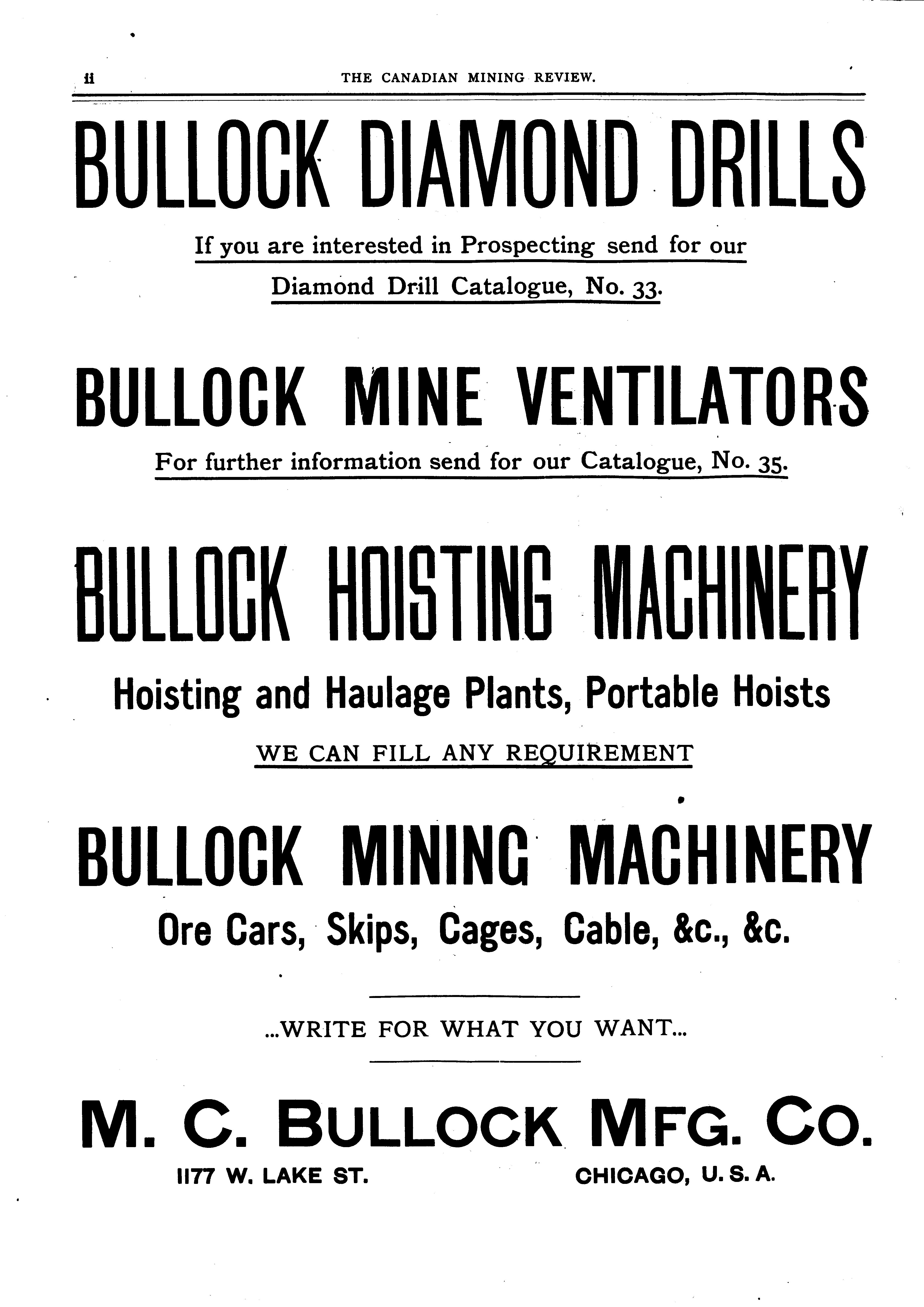 ii THE CANADIAN MINING REVIEW.

BULLOCK DIAMOND DRILLS

If you are interested in Prospecting send for our Diamond Drill Catalogue, No. 33.

BULLOCK MINE VENTILATORS

For further information send for our Catalogue, No. 35.

BULLOCK HOISTING MACHINERY

Hoisting and Haulage Plants, Portable Hoists

WE CAN FILL ANY REQUIREMENT

BULLOCK MINING MACHINERY

Ore Cars, Skips, Cages, Cable, &c., &c.

...WRITE FOR WHAT YOU WANT...

M. C. BULLOCK MFG. CO.

1177 W. LAKE ST. CHICAGO, U. S. A.